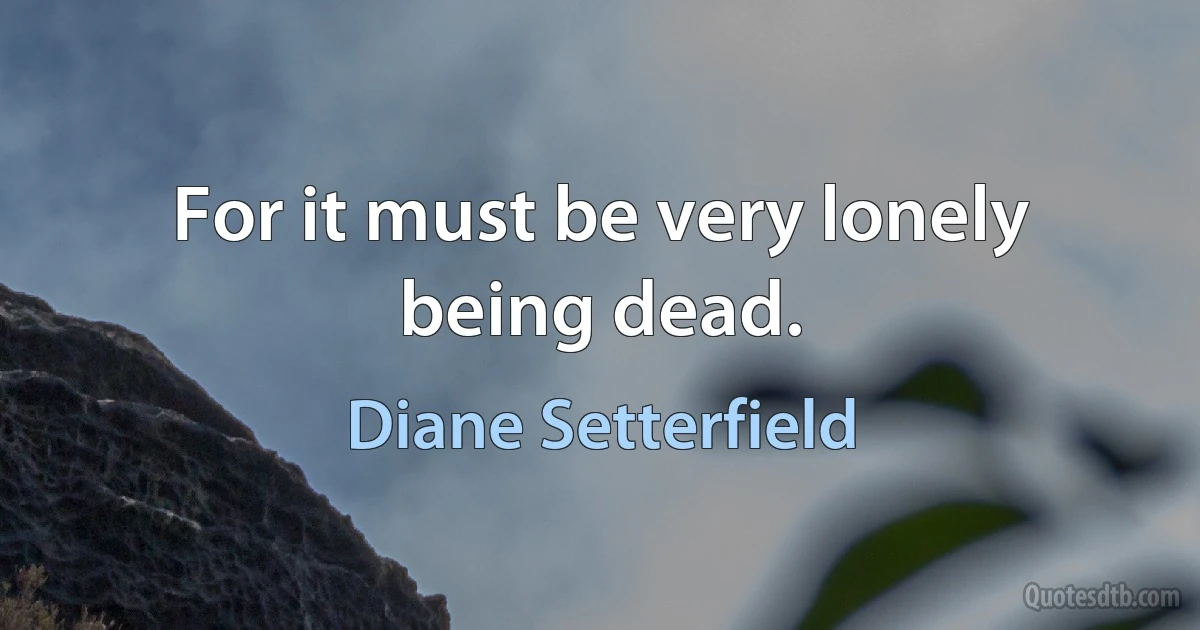 For it must be very lonely being dead.

Diane Setterfield

Quotesdtb.com